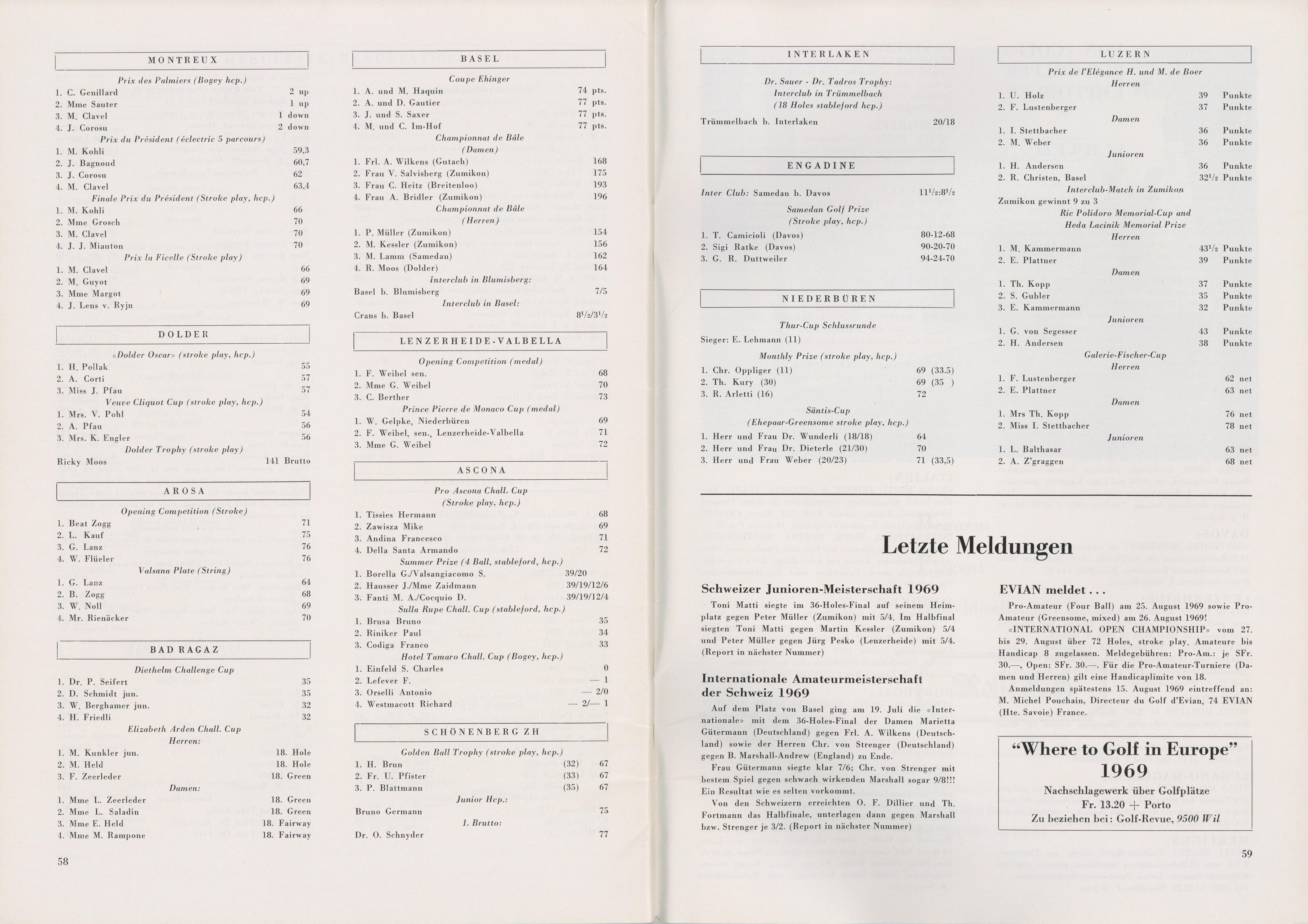 MONTREUX

Prix des Palmiers (Bogey hcp.)
1. C. Genillard 2 up
2. Mme Sauter 1 up
3. M. Clavel 1 down
4. J. Corosu 2 down

Prix du Président (éclectric 5 parcours)
1. M. Kohli 59,3
2. J. Bagnoud 60,7
3. J. Corosu 62
4. M. Clavel 63,4

Finale Prix du Président (Stroke play, hcp.)
1. M. Kohli 66
2. Mme Grosch 70
3. M. Clavel 70
4. J. J. Miauton 70

Prix la Ficelle (Stroke play)
1. M. Clavel 66
2. M. Guyot 69
3. Mme Margot 69
4. J. Lens v. Ryjn 69

DOLDER

«Dolder Oscar» (stroke play, hcp.)
1. H. Pollak 55
2. A. Corti 57
3. Miss J. Pfau 57

Veuve Cliquot Cup (stroke play, hcp.)
1. Mrs. V. Pohl 54
2. A. Pfau 56
3. Mrs. K. Engler 56

Dolder Trophy (stroke play)
Ricky Moos 141 Brutto

AROSA

Opening Competition (Stroke)
1. Beat Zogg 71
2. L. Kauf 75
3. G. Lanz 76
4. W. Flüeler 76

Valsana Plate (String)
1. G. Lanz 64
2. B. Zogg 68
3. W. Noll 69
4. Mr. Rienäcker 70

BAD RAGAZ

Diethelm Challenge Cup
1. Dr. P. Seifert 35
2. D. Schmidt jun. 35
3. W. Berghamer jun. 32
4. H. Friedli 32

Elizabeth Arden Chall. Cup
Herren:
1. M. Kunkler jun. 18. Hole
2. M. Held 18. Hole
3. F. Zeerleder 18. Green

Damen:
1. Mme L. Zeerleder 18. Green
2. Mme L. Saladin 18. Green
3. Mme E. Held 18. Fairway
4. Mme M. Rampone 18. Fairway

58

BASEL

Coupe Ehinger
1. A. und M. Haquin 74 pts.
2. A. und D. Gautier 77 pts.
3. J. und S. Saxer 77 pts.
4. M. und C. Im-Hof 77 pts.

Championnat de Bâle
(Damen)
1. Frl. A. Wilkens (Gutach) 168
2. Frau V. Salvisberg (Zumikon) 175
3. Frau C. Heitz (Breitenloo) 193
4. Frau A. Bridler (Zumikon) 196

Championnat de Bâle
(Herren)
1. P. Müller (Zumikon) 154
2. M. Kessler (Zumikon) 156
3. M. Lamm (Samedan) 162
4. R. Moos (Dolder) 164

Interclub in Blumisberg:
Basel b. Blumisberg 7/5

Interclub in Basel:
Crans b. Basel $8^1/_2$/$3^1/_2$

LENZERHEIDE-VALBELLA

Opening Competition (medal)
1. F. Weibel sen. 68
2. Mme G. Weibel 70
3. C. Berther 73

Prince Pierre de Monaco Cup (medal)
1. W. Gelpke, Niederbüren 69
2. F. Weibel, sen., Lenzerheide-Valbella 71
3. Mme G. Weibel 72

ASCONA

Pro Ascona Chall. Cup
(Stroke play, hcp.)
1. Tissies Hermann 68
2. Zawisza Mike 69
3. Andina Francesco 71
4. Della Santa Armando 72

Summer Prize (4 Ball, stableford, hcp.)
1. Borella G./Valsangiacomo S. 39/20
2. Hausser J./Mme Zaidmann 39/19/12/6
3. Fanti M. A./Cocquio D. 39/19/12/4

Sulla Rupe Chall. Cup (stableford, hcp.)
1. Brusa Bruno 35
2. Riniker Paul 34
3. Codiga Franco 33

Hotel Tamaro Chall. Cup (Bogey, hcp.)
1. Einfeld S. Charles 0
2. Lefever F. — 1
3. Orselli Antonio — 2/0
4. Westmacott Richard — 2/— 1

SCHÖNENBERG ZH

Golden Ball Trophy (stroke play, hcp.)
1. H. Brun (32) 67
2. Fr. U. Pfister (33) 67
3. P. Blattmann (35) 67

Junior Hcp.:
Bruno Germann 75

1. Brutto:
Dr. O. Schnyder 77

INTERLAKEN

Dr. Sauer - Dr. Tadros Trophy:
Interclub in Trümmelbach
(18 Holes stableford hcp.)
Trümmelbach b. Interlaken 20/18

ENGADINE

Inter Club: Samedan b. Davos $11^1/_2$:$8^1/_2$

Samedan Golf Prize
(Stroke play, hcp.)
1. T. Camicioli (Davos) 80-12-68
2. Sigi Ratke (Davos) 90-20-70
3. G. R. Duttweiler 94-24-70

NIEDERBÜREN

Thur-Cup Schlussrunde
Sieger: E. Lehmann (11)

Monthly Prize (stroke play, hcp.)
1. Chr. Oppliger (11) 69 (33.5)
2. Th. Kury (30) 69 (35 )
3. R. Arletti (16) 72

Säntis-Cup
(Ehepaar-Greensome stroke play, hcp.)
1. Herr und Frau Dr. Wunderli (18/18) 64
2. Herr und Frau Dr. Dieterle (21/30) 70
3. Herr und Frau Weber (20/23) 71 (33,5)

LUZERN

Prix de l'Elégance H. und M. de Boer
Herren
1. U. Holz 39 Punkte
2. F. Lustenberger 37 Punkte
Damen
1. I. Stettbacher 36 Punkte
2. M. Weber 36 Punkte
Junioren
1. H. Andersen 36 Punkte
2. R. Christen, Basel $32^1/_2$ Punkte

Interclub-Match in Zumikon
Zumikon gewinnt 9 zu 3

Ric Polidoro Memorial-Cup and
Heda Lacinik Memorial Prize
Herren
1. M. Kammermann $43^1/_2$ Punkte
2. E. Plattner 39 Punkte
Damen
1. Th. Kopp 37 Punkte
2. S. Gubler 35 Punkte
3. E. Kammermann 32 Punkte
Junioren
1. G. von Segesser 43 Punkte
2. H. Andersen 38 Punkte

Galerie-Fischer-Cup
Herren
1. F. Lustenberger 62 net
2. E. Plattner 63 net
Damen
1. Mrs Th. Kopp 76 net
2. Miss I. Stettbacher 78 net
Junioren
1. L. Balthasar 63 net
2. A. Z'graggen 68 net

Letzte Meldungen

Schweizer Junioren-Meisterschaft 1969

Toni Matti siegte im 36-Holes-Final auf seinem Heimplatz gegen Peter Müller (Zumikon) mit 5/4. Im Halbfinal siegten Toni Matti gegen Martin Kessler (Zumikon) 5/4 und Peter Müller gegen Jürg Pesko (Lenzerheide) mit 5/4. (Report in nächster Nummer)

Internationale Amateurmeisterschaft der Schweiz 1969

Auf dem Platz von Basel ging am 19. Juli die «Internationale» mit dem 36-Holes-Final der Damen Marietta Gütermann (Deutschland) gegen Frl. A. Wilkens (Deutschland) sowie der Herren Chr. von Strenger (Deutschland) gegen B. Marshall-Andrew (England) zu Ende.

Frau Gütermann siegte klar 7/6; Chr. von Strenger mit bestem Spiel gegen schwach wirkenden Marshall sogar 9/8!!! Ein Resultat wie es selten vorkommt.

Von den Schweizern erreichten O. F. Dillier und Th. Fortmann das Halbfinale, unterlagen dann gegen Marshall bzw. Strenger je 3/2. (Report in nächster Nummer)

EVIAN meldet . . .

Pro-Amateur (Four Ball) am 25. August 1969 sowie Pro-Amateur (Greensome, mixed) am 26. August 1969!

«INTERNATIONAL OPEN CHAMPIONSHIP» vom 27. bis 29. August über 72 Holes, stroke play. Amateure bis Handicap 8 zugelassen. Meldegebühren: Pro-Am.: je SFr. 30.—, Open: SFr. 30.—. Für die Pro-Amateur-Turniere (Damen und Herren) gilt eine Handicaplimite von 18.

Anmeldungen spätestens 15. August 1969 eintreffend an: M. Michel Pouchain, Directeur du Golf d'Evian, 74 EVIAN (Hte. Savoie) France.

"Where to Golf in Europe"
1969
Nachschlagewerk über Golfplätze
Fr. 13.20 + Porto
Zu beziehen bei: Golf-Revue, 9500 Wil

59